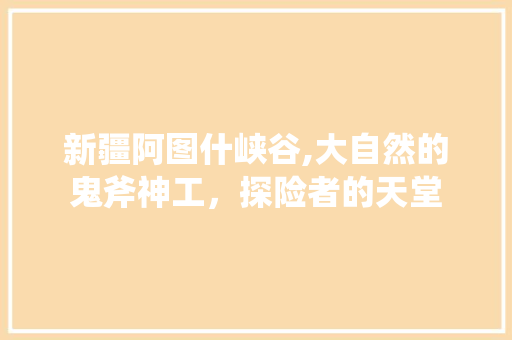 新疆阿图什峡谷,大自然的鬼斧神工，探险者的天堂